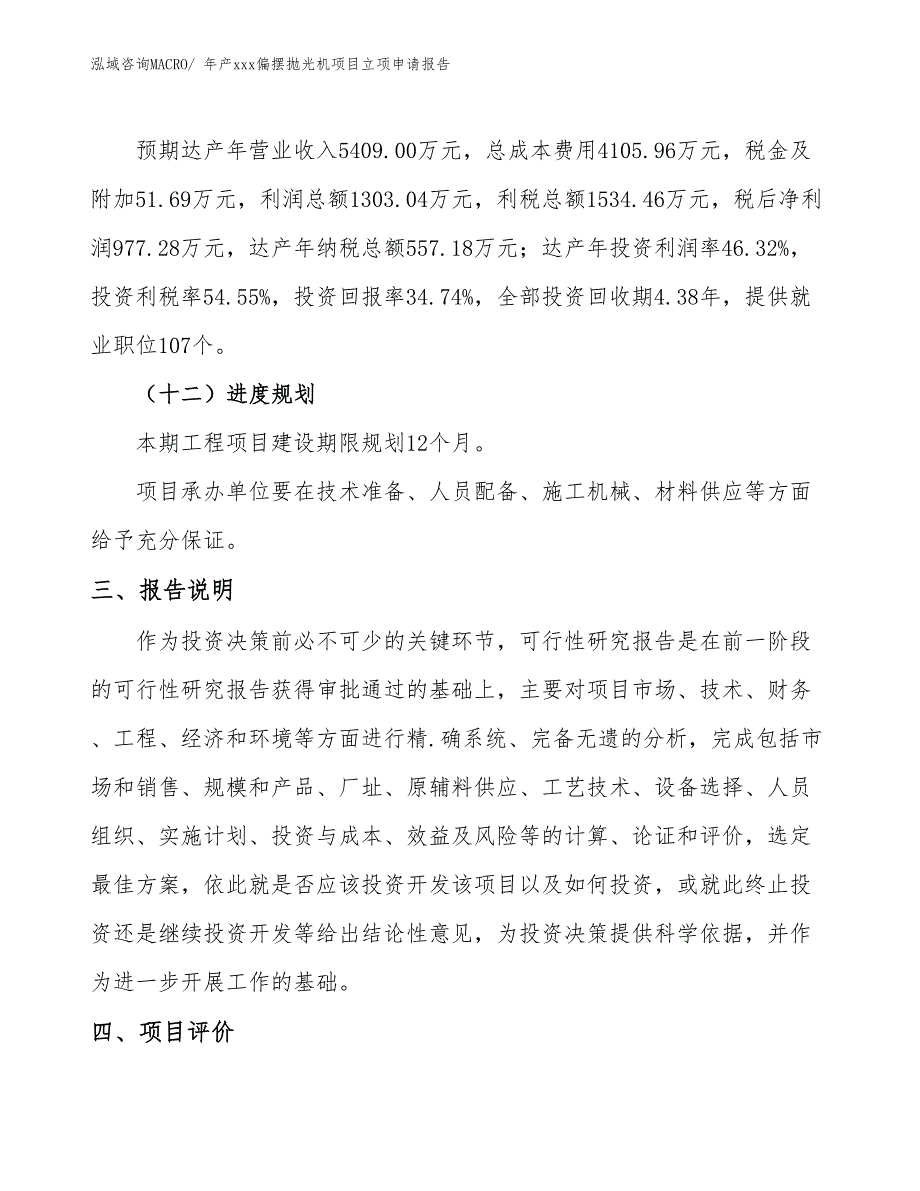 泓域咨询MACRO/ 年产xxx偏摆抛光机项目立项申请报告

预期达产年营业收入5409.00万元，总成本费用4105.96万元，税金及附加51.69万元，利润总额1303.04万元，利税总额1534.46万元，税后净利润977.28万元，达产年纳税总额557.18万元；达产年投资利润率46.32%，投资利税率54.55%，投资回报率34.74%，全部投资回收期4.38年，提供就业职位107个。

（十二）进度规划

本期工程项目建设期限规划12个月。

项目承办单位要在技术准备、人员配备、施工机械、材料供应等方面给予充分保证。

三、报告说明

作为投资决策前必不可少的关键环节，可行性研究报告是在前一阶段的可行性研究报告获得审批通过的基础上，主要对项目市场、技术、财务、工程、经济和环境等方面进行精.确系统、完备无遗的分析，完成包括市场和销售、规模和产品、厂址、原辅料供应、工艺技术、设备选择、人员组织、实施计划、投资与成本、效益及风险等的计算、论证和评价，选定最佳方案，依此就是否应该投资开发该项目以及如何投资，或就此终止投资还是继续投资开发等给出结论性意见，为投资决策提供科学依据，并作为进一步开展工作的基础。

四、项目评价